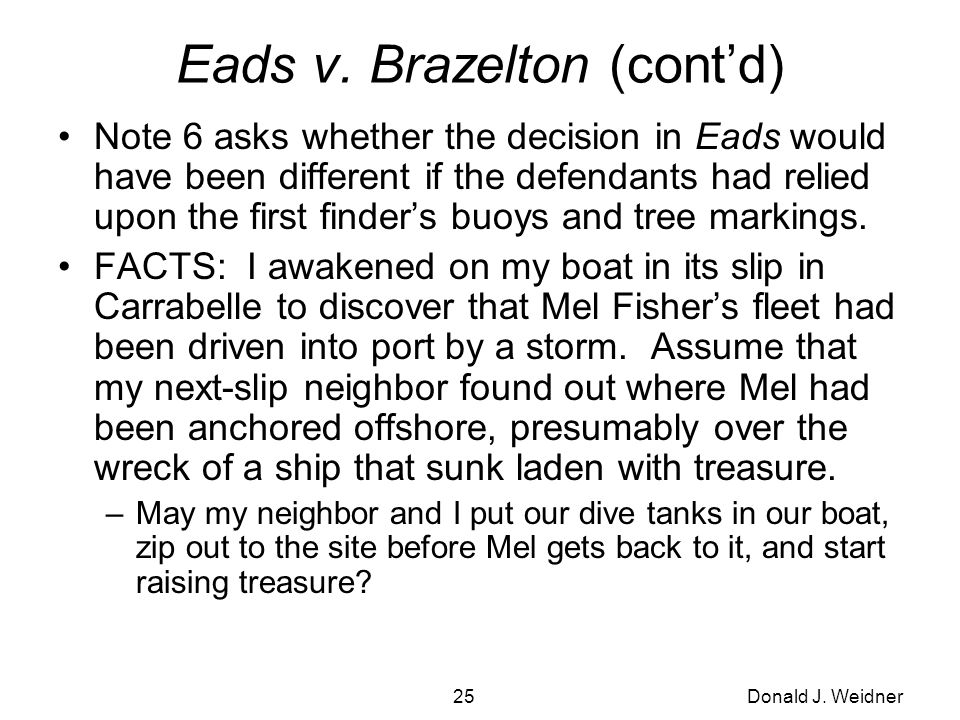 Eads v. Brazelton (cont'd)

• Note 6 asks whether the decision in Eads would have been different if the defendants had relied upon the first finder's buoys and tree markings.

• FACTS: I awakened on my boat in its slip in Carrabelle to discover that Mel Fisher's fleet had been driven into port by a storm. Assume that my next-slip neighbor found out where Mel had been anchored offshore, presumably over the wreck of a ship that sunk laden with treasure.

– May my neighbor and I put our dive tanks in our boat, zip out to the site before Mel gets back to it, and start raising treasure?

25

Donald J. Weidner